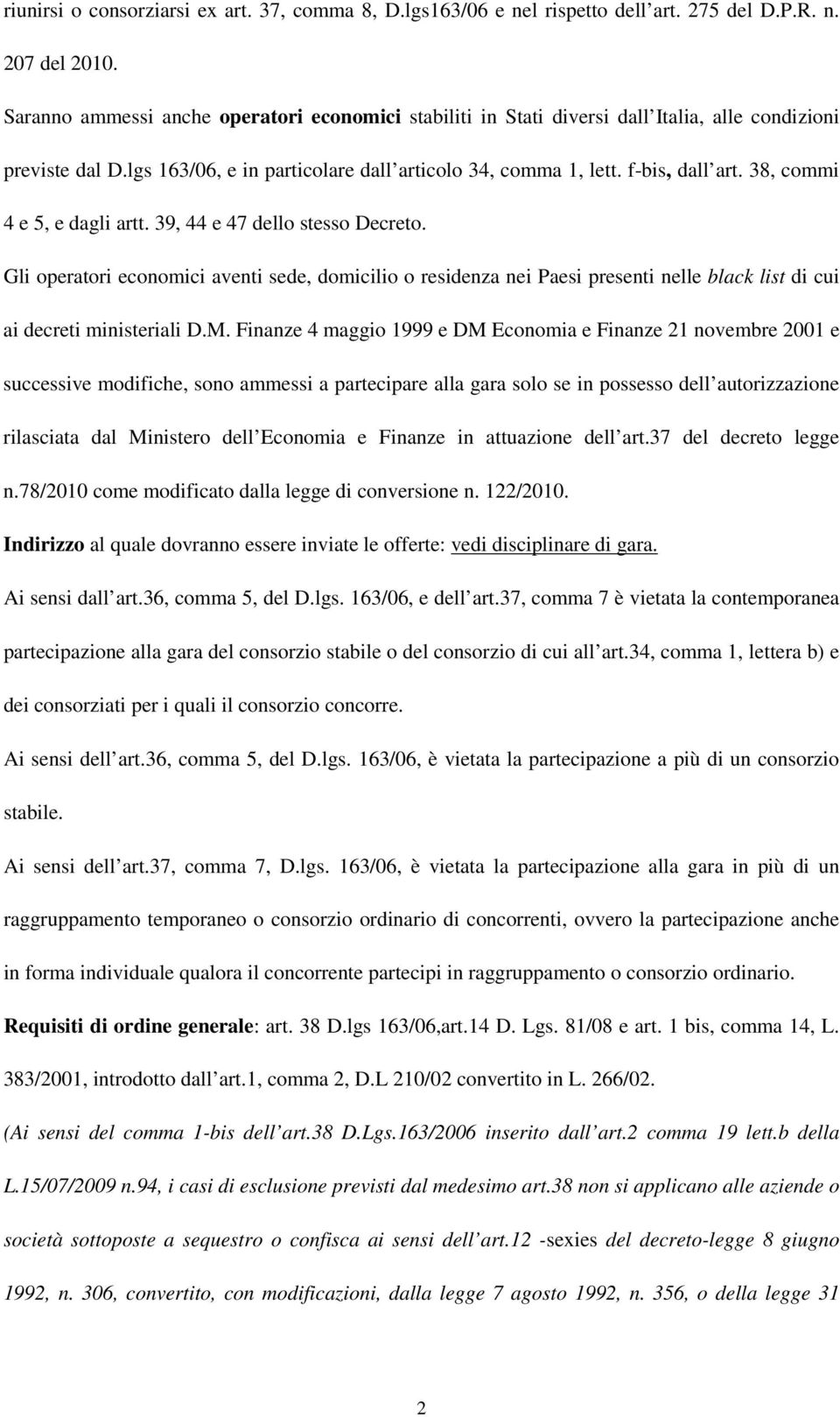 riunirsi o consorziarsi ex art. 37, comma 8, D.lgs163/06 e nel rispetto dell art. 275 del D.P.R. n. 207 del 2010.

Saranno ammessi anche operatori economici stabiliti in Stati diversi dall Italia, alle condizioni previste dal D.lgs 163/06, e in particolare dall articolo 34, comma 1, lett. f-bis, dall art. 38, commi 4 e 5, e dagli artt. 39, 44 e 47 dello stesso Decreto.

Gli operatori economici aventi sede, domicilio o residenza nei Paesi presenti nelle black list di cui ai decreti ministeriali D.M. Finanze 4 maggio 1999 e DM Economia e Finanze 21 novembre 2001 e successive modifiche, sono ammessi a partecipare alla gara solo se in possesso dell autorizzazione rilasciata dal Ministero dell Economia e Finanze in attuazione dell art.37 del decreto legge n.78/2010 come modificato dalla legge di conversione n. 122/2010.

Indirizzo al quale dovranno essere inviate le offerte: vedi disciplinare di gara.

Ai sensi dall art.36, comma 5, del D.lgs. 163/06, e dell art.37, comma 7 è vietata la contemporanea partecipazione alla gara del consorzio stabile o del consorzio di cui all art.34, comma 1, lettera b) e dei consorziati per i quali il consorzio concorre.

Ai sensi dell art.36, comma 5, del D.lgs. 163/06, è vietata la partecipazione a più di un consorzio stabile.

Ai sensi dell art.37, comma 7, D.lgs. 163/06, è vietata la partecipazione alla gara in più di un raggruppamento temporaneo o consorzio ordinario di concorrenti, ovvero la partecipazione anche in forma individuale qualora il concorrente partecipi in raggruppamento o consorzio ordinario.

Requisiti di ordine generale: art. 38 D.lgs 163/06,art.14 D. Lgs. 81/08 e art. 1 bis, comma 14, L. 383/2001, introdotto dall art.1, comma 2, D.L 210/02 convertito in L. 266/02.

(Ai sensi del comma 1-bis dell art.38 D.Lgs.163/2006 inserito dall art.2 comma 19 lett.b della L.15/07/2009 n.94, i casi di esclusione previsti dal medesimo art.38 non si applicano alle aziende o società sottoposte a sequestro o confisca ai sensi dell art.12 -sexies del decreto-legge 8 giugno 1992, n. 306, convertito, con modificazioni, dalla legge 7 agosto 1992, n. 356, o della legge 31

2